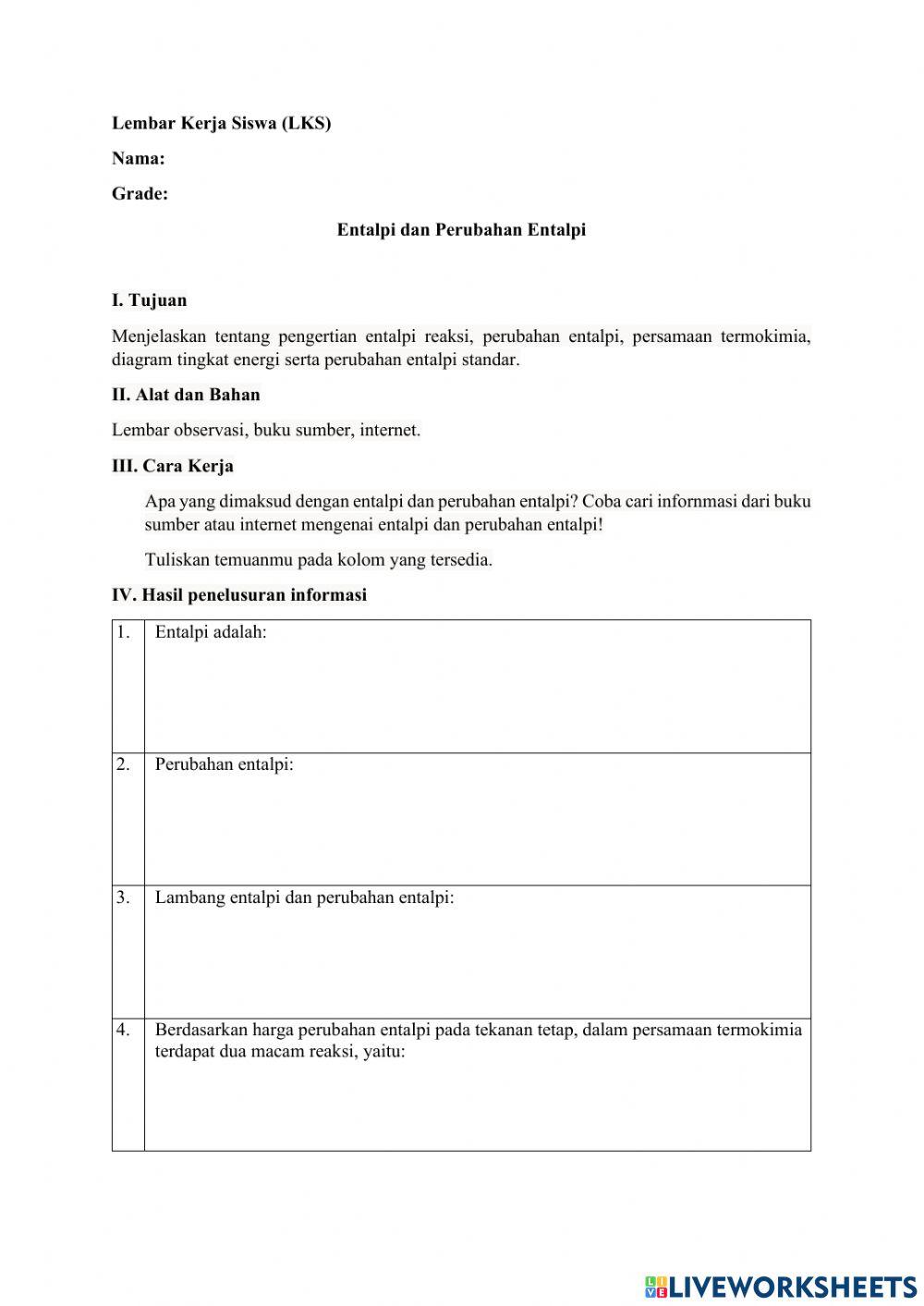 Lembar Kerja Siswa (LKS)

Nama:

Grade:

Entalpi dan Perubahan Entalpi

I. Tujuan

Menjelaskan tentang pengertian entalpi reaksi, perubahan entalpi, persamaan termokimia, diagram tingkat energi serta perubahan entalpi standar.

II. Alat dan Bahan

Lembar observasi, buku sumber, internet.

III. Cara Kerja

Apa yang dimaksud dengan entalpi dan perubahan entalpi? Coba cari infornmasi dari buku sumber atau internet mengenai entalpi dan perubahan entalpi!

Tuliskan temuanmu pada kolom yang tersedia.

IV. Hasil penelusuran informasi

| 1. | Entalpi adalah: |
|---|---|
| 2. | Perubahan entalpi: |
| 3. | Lambang entalpi dan perubahan entalpi: |
| 4. | Berdasarkan harga perubahan entalpi pada tekanan tetap, dalam persamaan termokimia terdapat dua macam reaksi, yaitu: |

LIVEWORKSHEETS